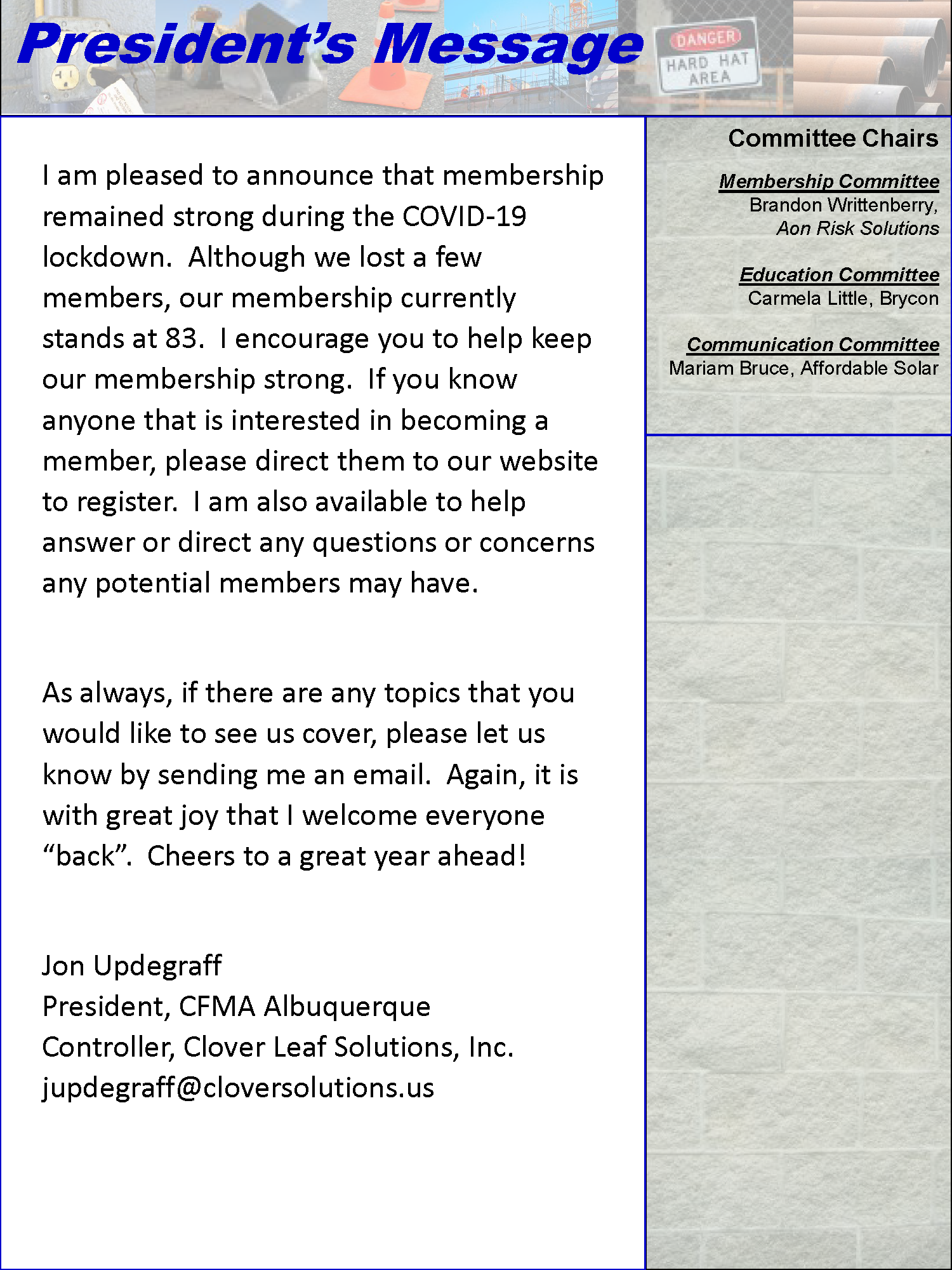 President's Message

DANGER
HARD HAT AREA

I am pleased to announce that membership remained strong during the COVID-19 lockdown. Although we lost a few members, our membership currently stands at 83. I encourage you to help keep our membership strong. If you know anyone that is interested in becoming a member, please direct them to our website to register. I am also available to help answer or direct any questions or concerns any potential members may have.

As always, if there are any topics that you would like to see us cover, please let us know by sending me an email. Again, it is with great joy that I welcome everyone "back". Cheers to a great year ahead!

Jon Updegraff
President, CFMA Albuquerque
Controller, Clover Leaf Solutions, Inc.
jupdegraff@cloversolutions.us

Committee Chairs

Membership Committee
Brandon Writtenberry,
Aon Risk Solutions

Education Committee
Carmela Little, Brycon

Communication Committee
Mariam Bruce, Affordable Solar